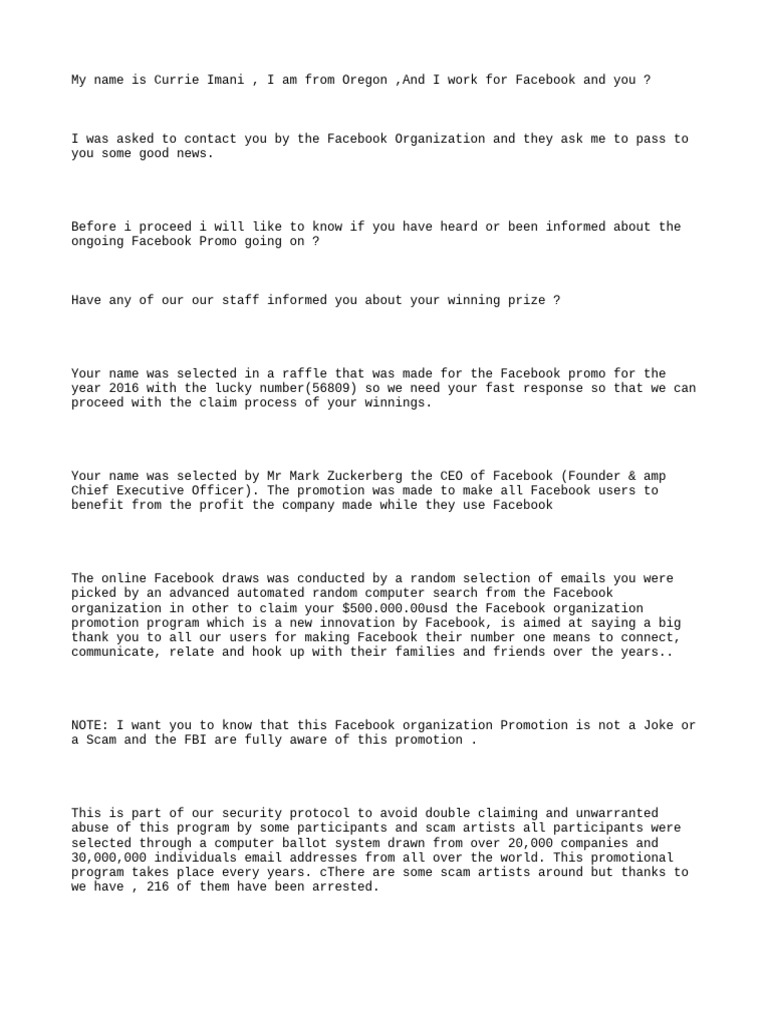 My name is Currie Imani , I am from Oregon ,And I work for Facebook and you ?

I was asked to contact you by the Facebook Organization and they ask me to pass to you some good news.

Before i proceed i will like to know if you have heard or been informed about the ongoing Facebook Promo going on ?

Have any of our our staff informed you about your winning prize ?

Your name was selected in a raffle that was made for the Facebook promo for the year 2016 with the lucky number(56809) so we need your fast response so that we can proceed with the claim process of your winnings.

Your name was selected by Mr Mark Zuckerberg the CEO of Facebook (Founder & amp Chief Executive Officer). The promotion was made to make all Facebook users to benefit from the profit the company made while they use Facebook

The online Facebook draws was conducted by a random selection of emails you were picked by an advanced automated random computer search from the Facebook organization in other to claim your $500.000.00usd the Facebook organization promotion program which is a new innovation by Facebook, is aimed at saying a big thank you to all our users for making Facebook their number one means to connect, communicate, relate and hook up with their families and friends over the years..

NOTE: I want you to know that this Facebook organization Promotion is not a Joke or a Scam and the FBI are fully aware of this promotion .

This is part of our security protocol to avoid double claiming and unwarranted abuse of this program by some participants and scam artists all participants were selected through a computer ballot system drawn from over 20,000 companies and 30,000,000 individuals email addresses from all over the world. This promotional program takes place every years. cThere are some scam artists around but thanks to we have , 216 of them have been arrested.